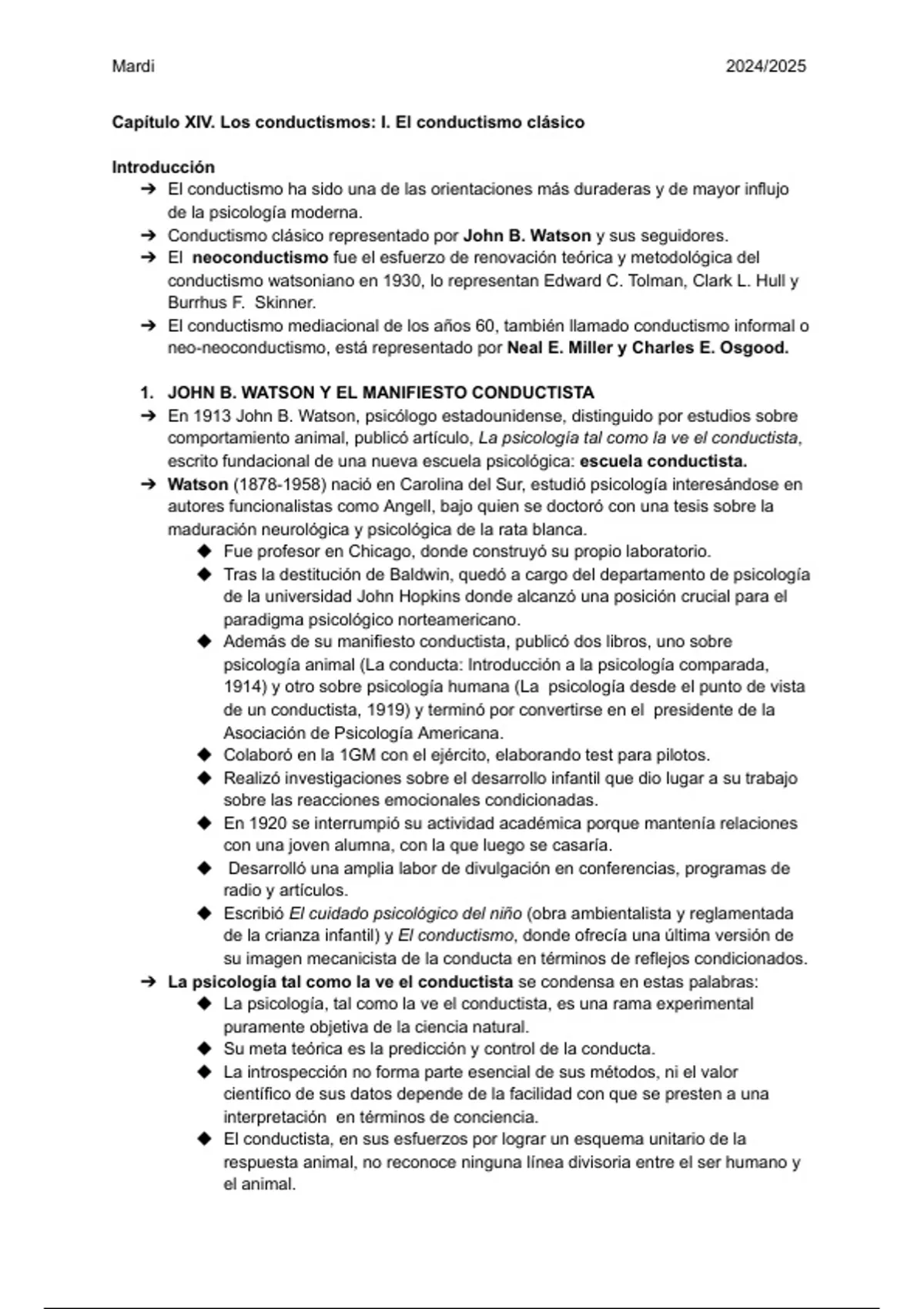 Mardi 2024/2025

Capítulo XIV. Los conductismos: I. El conductismo clásico

Introducción
➔ El conductismo ha sido una de las orientaciones más duraderas y de mayor influjo de la psicología moderna.
➔ Conductismo clásico representado por John B. Watson y sus seguidores.
➔ El neoconductismo fue el esfuerzo de renovación teórica y metodológica del conductismo watsoniano en 1930, lo representan Edward C. Tolman, Clark L. Hull y Burrhus F. Skinner.
➔ El conductismo mediacional de los años 60, también llamado conductismo informal o neo-neoconductismo, está representado por Neal E. Miller y Charles E. Osgood.

1. JOHN B. WATSON Y EL MANIFIESTO CONDUCTISTA
➔ En 1913 John B. Watson, psicólogo estadounidense, distinguido por estudios sobre comportamiento animal, publicó artículo, La psicología tal como la ve el conductista, escrito fundacional de una nueva escuela psicológica: escuela conductista.
➔ Watson (1878-1958) nació en Carolina del Sur, estudió psicología interesándose en autores funcionalistas como Angell, bajo quien se doctoró con una tesis sobre la maduración neurológica y psicológica de la rata blanca.
◆ Fue profesor en Chicago, donde construyó su propio laboratorio.
◆ Tras la destitución de Baldwin, quedó a cargo del departamento de psicología de la universidad John Hopkins donde alcanzó una posición crucial para el paradigma psicológico norteamericano.
◆ Además de su manifiesto conductista, publicó dos libros, uno sobre psicología animal (La conducta: Introducción a la psicología comparada, 1914) y otro sobre psicología humana (La psicología desde el punto de vista de un conductista, 1919) y terminó por convertirse en el presidente de la Asociación de Psicología Americana.
◆ Colaboró en la 1GM con el ejército, elaborando test para pilotos.
◆ Realizó investigaciones sobre el desarrollo infantil que dio lugar a su trabajo sobre las reacciones emocionales condicionadas.
◆ En 1920 se interrumpió su actividad académica porque mantenía relaciones con una joven alumna, con la que luego se casaría.
◆ Desarrolló una amplia labor de divulgación en conferencias, programas de radio y artículos.
◆ Escribió El cuidado psicológico del niño (obra ambientalista y reglamentada de la crianza infantil) y El conductismo, donde ofrecía una última versión de su imagen mecanicista de la conducta en términos de reflejos condicionados.
➔ La psicología tal como la ve el conductista se condensa en estas palabras:
◆ La psicología, tal como la ve el conductista, es una rama experimental puramente objetiva de la ciencia natural.
◆ Su meta teórica es la predicción y control de la conducta.
◆ La introspección no forma parte esencial de sus métodos, ni el valor científico de sus datos depende de la facilidad con que se presten a una interpretación en términos de conciencia.
◆ El conductista, en sus esfuerzos por lograr un esquema unitario de la respuesta animal, no reconoce ninguna línea divisoria entre el ser humano y el animal.